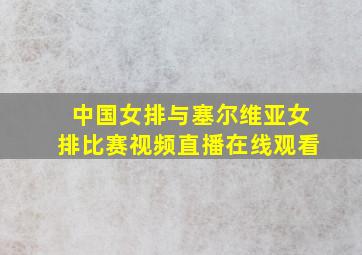 中国女排与塞尔维亚女排比赛视频直播在线观看